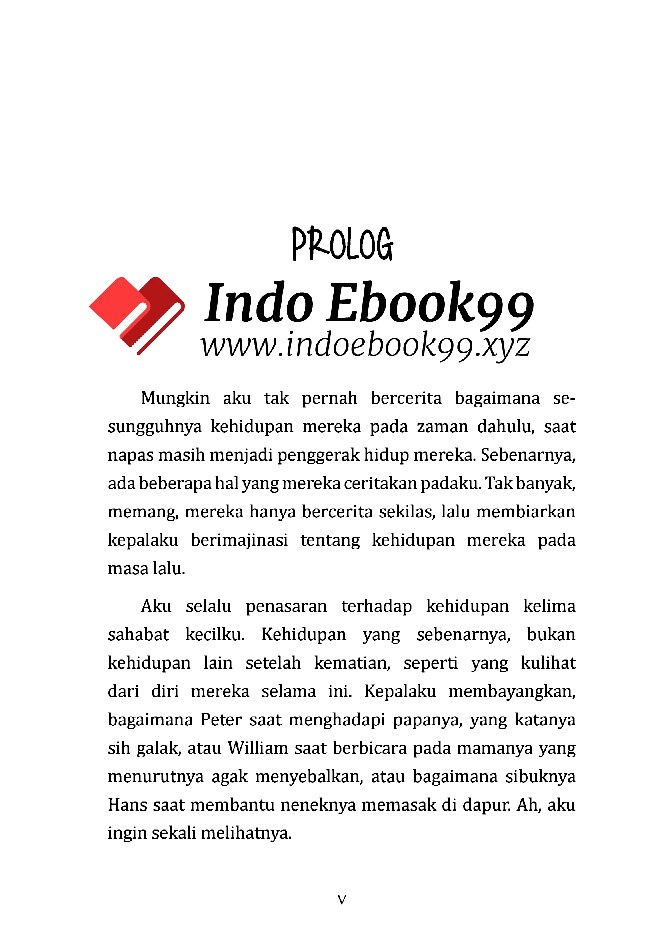 PROLOG

Indo Ebook99
www.indoebook99.xyz

Mungkin aku tak pernah bercerita bagaimana sesungguhnya kehidupan mereka pada zaman dahulu, saat napas masih menjadi penggerak hidup mereka. Sebenarnya, ada beberapa hal yang mereka ceritakan padaku. Tak banyak, memang, mereka hanya bercerita sekilas, lalu membiarkan kepalaku berimajinasi tentang kehidupan mereka pada masa lalu.

Aku selalu penasaran terhadap kehidupan kelima sahabat kecilku. Kehidupan yang sebenarnya, bukan kehidupan lain setelah kematian, seperti yang kulihat dari diri mereka selama ini. Kepalaku membayangkan, bagaimana Peter saat menghadapi papanya, yang katanya sih galak, atau William saat berbicara pada mamanya yang menurutnya agak menyebalkan, atau bagaimana sibuknya Hans saat membantu neneknya memasak di dapur. Ah, aku ingin sekali melihatnya.

v